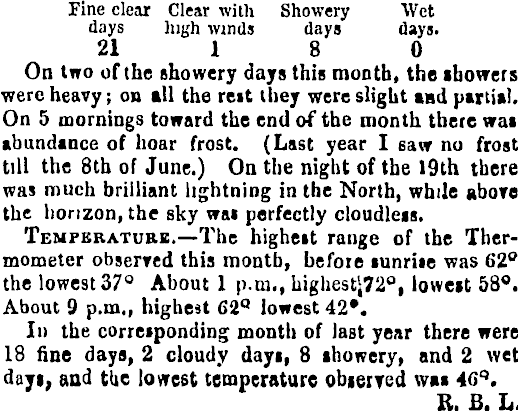 | Fine clear days | Clear with high winds | Showery days | Wet days. |
|---|---|---|---|
| 21 | 1 | 8 | 0 |

On two of the showery days this month, the showers were heavy; on all the rest they were slight and partial. On 5 mornings toward the end of the month there was abundance of hoar frost. (Last year I saw no frost till the 8th of June.) On the night of the 19th there was much brilliant lightning in the North, while above the horizon, the sky was perfectly cloudless.

TEMPERATURE.—The highest range of the Thermometer observed this month, before sunrise was 62° the lowest 37° About 1 p.m., highest 72°, lowest 58°. About 9 p.m., highest 62° lowest 42°.

In the corresponding month of last year there were 18 fine days, 2 cloudy days, 8 showery, and 2 wet days, and the lowest temperature observed was 46°.

R. B. L.